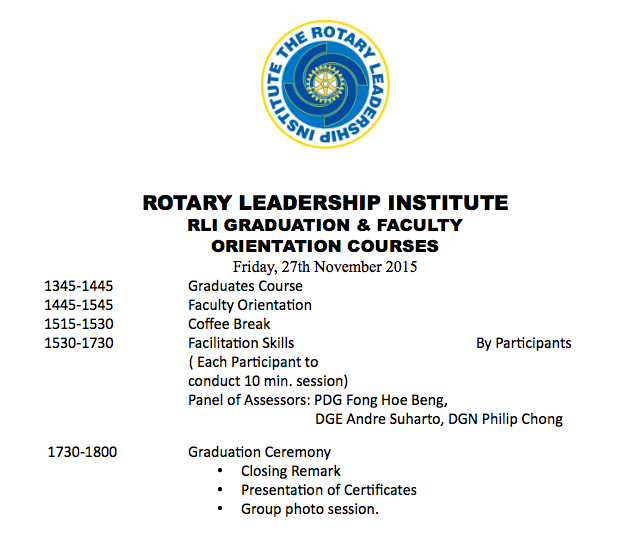 THE ROTARY LEADERSHIP INSTITUTE

ROTARY LEADERSHIP INSTITUTE
RLI GRADUATION & FACULTY
ORIENTATION COURSES
Friday, 27th November 2015

1345-1445 Graduates Course
1445-1545 Faculty Orientation
1515-1530 Coffee Break
1530-1730 Facilitation Skills By Participants
( Each Participant to conduct 10 min. session)
Panel of Assessors: PDG Fong Hoe Beng, DGE Andre Suharto, DGN Philip Chong

1730-1800 Graduation Ceremony
• Closing Remark
• Presentation of Certificates
• Group photo session.